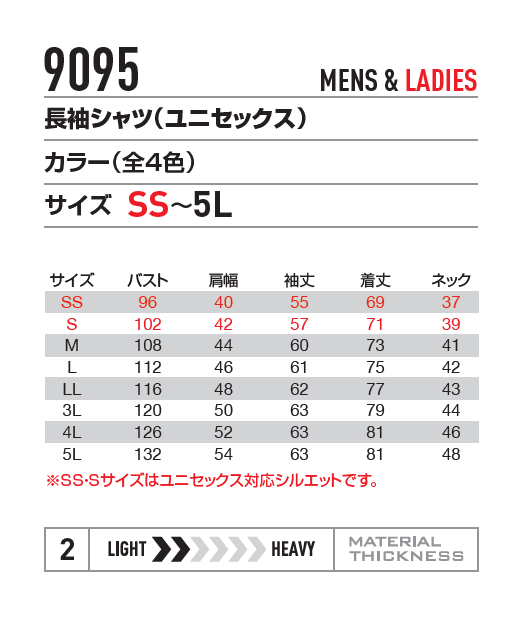 9095

MENS & LADIES

長袖シャツ（ユニセックス）

カラー（全4色）

サイズ SS~5L

| サイズ | バスト | 肩幅 | 袖丈 | 着丈 | ネック |
|---|---|---|---|---|---|
| SS | 96 | 40 | 55 | 69 | 37 |
| S | 102 | 42 | 57 | 71 | 39 |
| M | 108 | 44 | 60 | 73 | 41 |
| L | 112 | 46 | 61 | 75 | 42 |
| LL | 116 | 48 | 62 | 77 | 43 |
| 3L | 120 | 50 | 63 | 79 | 44 |
| 4L | 126 | 52 | 63 | 81 | 46 |
| 5L | 132 | 54 | 63 | 81 | 48 |

※SS･Sサイズはユニセックス対応シルエットです。

2 LIGHT HEAVY MATERIAL THICKNESS